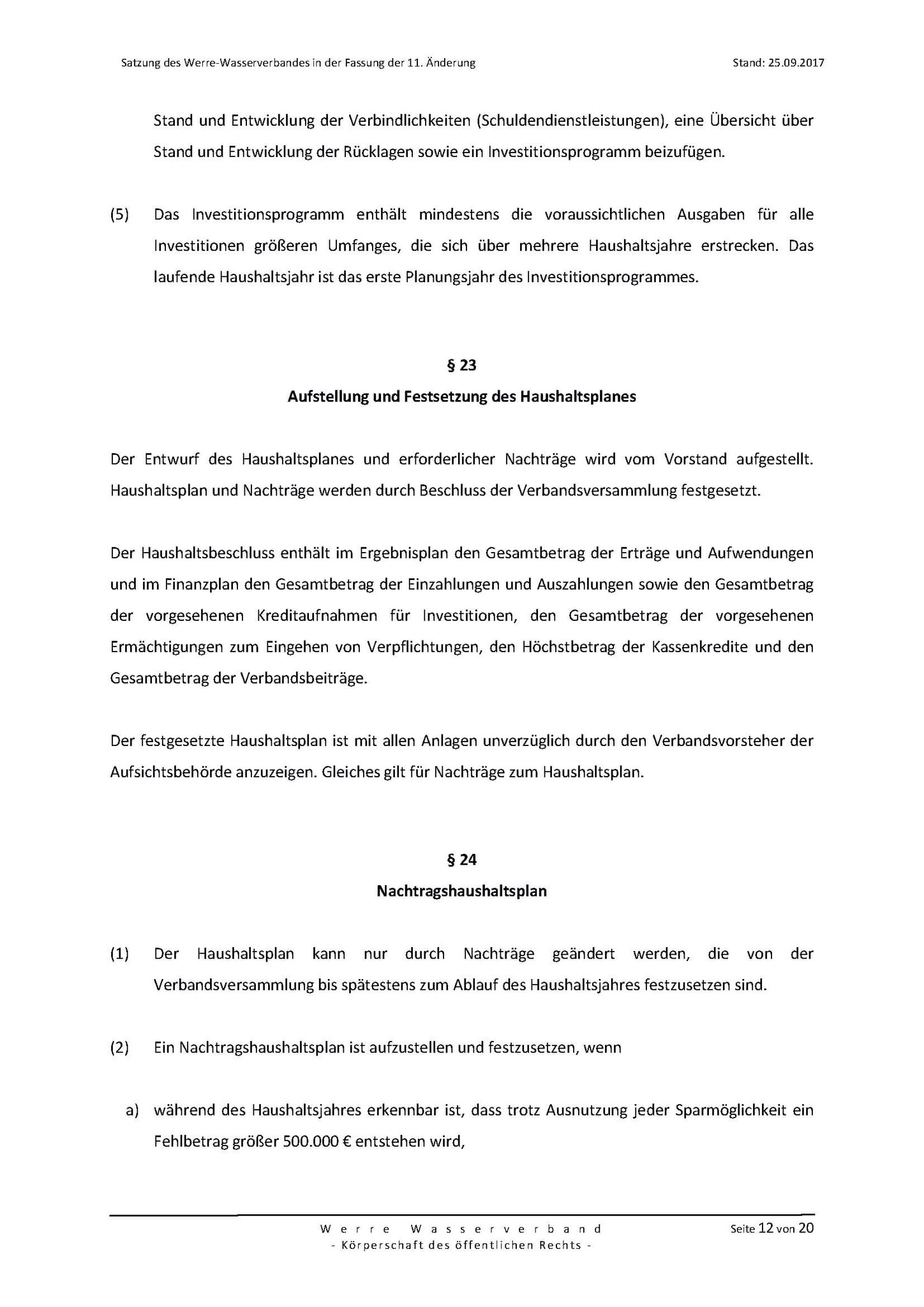 Satzung des Werre-Wasserverbandes in der Fassung der 11. Änderung

Stand: 25.09.2017

Stand und Entwicklung der Verbindlichkeiten (Schuldendienstleistungen), eine Übersicht über Stand und Entwicklung der Rücklagen sowie ein Investitionsprogramm beizufügen.

(5) Das Investitionsprogramm enthält mindestens die voraussichtlichen Ausgaben für alle Investitionen größeren Umfanges, die sich über mehrere Haushaltsjahre erstrecken. Das laufende Haushaltsjahr ist das erste Planungsjahr des Investitionsprogrammes.

§ 23
Aufstellung und Festsetzung des Haushaltsplanes

Der Entwurf des Haushaltsplanes und erforderlicher Nachträge wird vom Vorstand aufgestellt. Haushaltsplan und Nachträge werden durch Beschluss der Verbandsversammlung festgesetzt.

Der Haushaltsbeschluss enthält im Ergebnisplan den Gesamtbetrag der Erträge und Aufwendungen und im Finanzplan den Gesamtbetrag der Einzahlungen und Auszahlungen sowie den Gesamtbetrag der vorgesehenen Kreditaufnahmen für Investitionen, den Gesamtbetrag der vorgesehenen Ermächtigungen zum Eingehen von Verpflichtungen, den Höchstbetrag der Kassenkredite und den Gesamtbetrag der Verbandsbeiträge.

Der festgesetzte Haushaltsplan ist mit allen Anlagen unverzüglich durch den Verbandsvorsteher der Aufsichtsbehörde anzuzeigen. Gleiches gilt für Nachträge zum Haushaltsplan.

§ 24
Nachtragshaushaltsplan

(1) Der Haushaltsplan kann nur durch Nachträge geändert werden, die von der Verbandsversammlung bis spätestens zum Ablauf des Haushaltsjahres festzusetzen sind.

(2) Ein Nachtragshaushaltsplan ist aufzustellen und festzusetzen, wenn

a) während des Haushaltsjahres erkennbar ist, dass trotz Ausnutzung jeder Sparmöglichkeit ein Fehlbetrag größer 500.000 € entstehen wird,

Werre Wasserverband
- Körperschaft des öffentlichen Rechts -

Seite 12 von 20